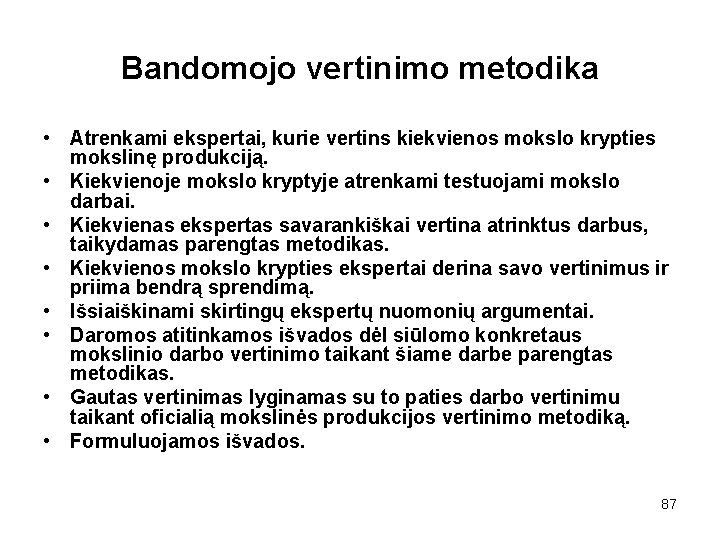 Bandomojo vertinimo metodika

• Atrenkami ekspertai, kurie vertins kiekvienos mokslo krypties mokslinę produkciją.
• Kiekvienoje mokslo kryptyje atrenkami testuojami mokslo darbai.
• Kiekvienas ekspertas savarankiškai vertina atrinktus darbus, taikydamas parengtas metodikas.
• Kiekvienos mokslo krypties ekspertai derina savo vertinimus ir priima bendrą sprendimą.
• Išsiaiškinami skirtingų ekspertų nuomonių argumentai.
• Daromos atitinkamos išvados dėl siūlomo konkretaus mokslinio darbo vertinimo taikant šiame darbe parengtas metodikas.
• Gautas vertinimas lyginamas su to paties darbo vertinimu taikant oficialią mokslinės produkcijos vertinimo metodiką.
• Formuluojamos išvados.

87